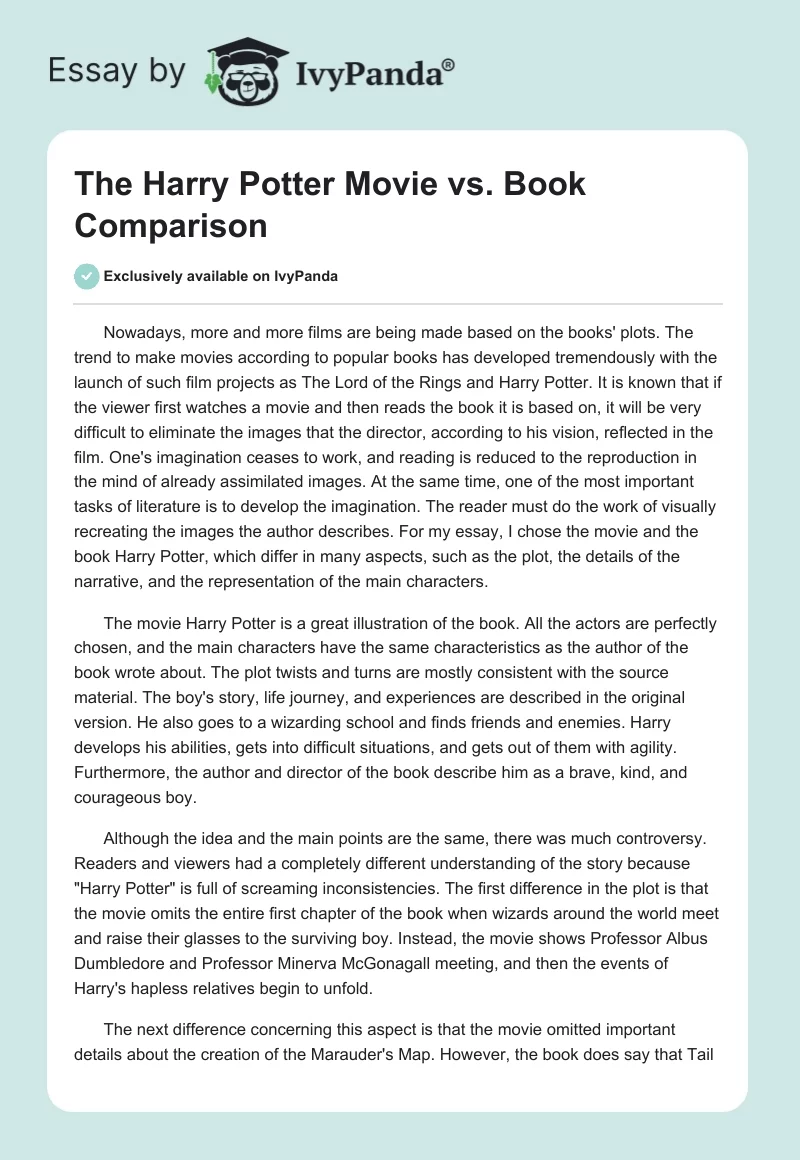 Essay by IvyPanda®

The Harry Potter Movie vs. Book Comparison

Exclusively available on IvyPanda

Nowadays, more and more films are being made based on the books' plots. The trend to make movies according to popular books has developed tremendously with the launch of such film projects as The Lord of the Rings and Harry Potter. It is known that if the viewer first watches a movie and then reads the book it is based on, it will be very difficult to eliminate the images that the director, according to his vision, reflected in the film. One's imagination ceases to work, and reading is reduced to the reproduction in the mind of already assimilated images. At the same time, one of the most important tasks of literature is to develop the imagination. The reader must do the work of visually recreating the images the author describes. For my essay, I chose the movie and the book Harry Potter, which differ in many aspects, such as the plot, the details of the narrative, and the representation of the main characters.

The movie Harry Potter is a great illustration of the book. All the actors are perfectly chosen, and the main characters have the same characteristics as the author of the book wrote about. The plot twists and turns are mostly consistent with the source material. The boy's story, life journey, and experiences are described in the original version. He also goes to a wizarding school and finds friends and enemies. Harry develops his abilities, gets into difficult situations, and gets out of them with agility. Furthermore, the author and director of the book describe him as a brave, kind, and courageous boy.

Although the idea and the main points are the same, there was much controversy. Readers and viewers had a completely different understanding of the story because "Harry Potter" is full of screaming inconsistencies. The first difference in the plot is that the movie omits the entire first chapter of the book when wizards around the world meet and raise their glasses to the surviving boy. Instead, the movie shows Professor Albus Dumbledore and Professor Minerva McGonagall meeting, and then the events of Harry's hapless relatives begin to unfold.

The next difference concerning this aspect is that the movie omitted important details about the creation of the Marauder's Map. However, the book does say that Tail